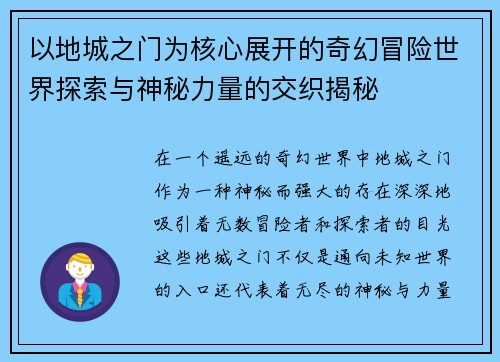 以地城之门为核心展开的奇幻冒险世界探索与神秘力量的交织揭秘

在一个遥远的奇幻世界中地城之门作为一种神秘而强大的存在深深地吸引着无数冒险者和探索者的目光这些地城之门不仅是通向未知世界的入口还代表着无尽的神秘与力量